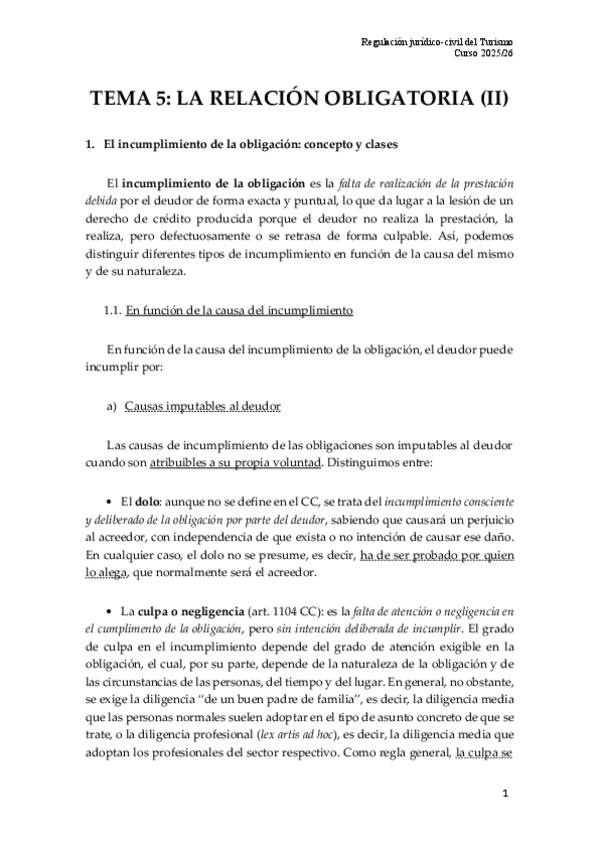 Regulación jurídico-civil del Turismo
Curso 2025/26

TEMA 5: LA RELACIÓN OBLIGATORIA (II)

1. El incumplimiento de la obligación: concepto y clases

El incumplimiento de la obligación es la falta de realización de la prestación debida por el deudor de forma exacta y puntual, lo que da lugar a la lesión de un derecho de crédito producida porque el deudor no realiza la prestación, la realiza, pero defectuosamente o se retrasa de forma culpable. Así, podemos distinguir diferentes tipos de incumplimiento en función de la causa del mismo y de su naturaleza.

1.1. En función de la causa del incumplimiento

En función de la causa del incumplimiento de la obligación, el deudor puede incumplir por:

a) Causas imputables al deudor

Las causas de incumplimiento de las obligaciones son imputables al deudor cuando son atribuibles a su propia voluntad. Distinguimos entre:

• El dolo: aunque no se define en el CC, se trata del incumplimiento consciente y deliberado de la obligación por parte del deudor, sabiendo que causará un perjuicio al acreedor, con independencia de que exista o no intención de causar ese daño. En cualquier caso, el dolo no se presume, es decir, ha de ser probado por quien lo alega, que normalmente será el acreedor.

• La culpa o negligencia (art. 1104 CC): es la falta de atención o negligencia en el cumplimento de la obligación, pero sin intención deliberada de incumplir. El grado de culpa en el incumplimiento depende del grado de atención exigible en la obligación, el cual, por su parte, depende de la naturaleza de la obligación y de las circunstancias de las personas, del tiempo y del lugar. En general, no obstante, se exige la diligencia "de un buen padre de familia", es decir, la diligencia media que las personas normales suelen adoptar en el tipo de asunto concreto de que se trate, o la diligencia profesional (lex artis ad hoc), es decir, la diligencia media que adoptan los profesionales del sector respectivo. Como regla general, la culpa se

1